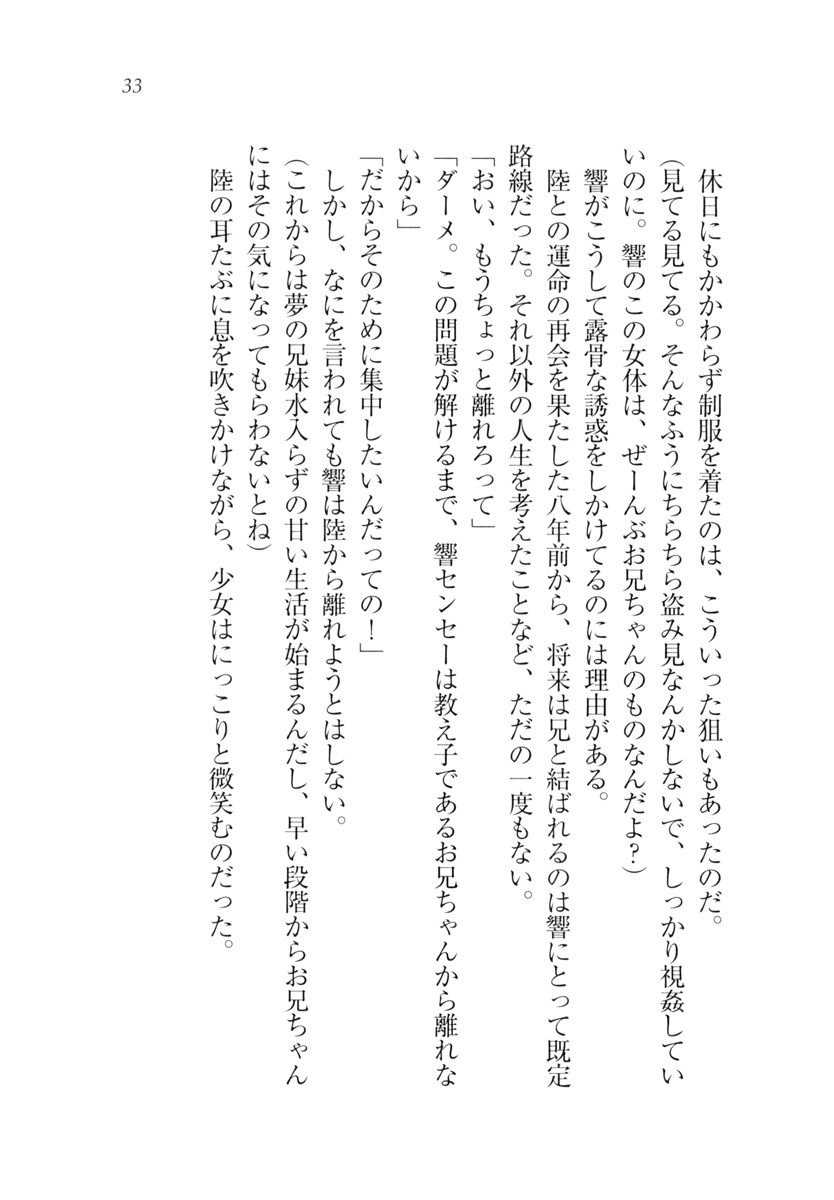 33

休日にもかかわらず制服を着たのは、こういった狙いもあったのだ。

（見てる見てる。そんなふうにちらちら盗み見なんかしないで、しっかり視姦していいのに。響のこの女体は、ぜーんぶお兄ちゃんのものなんだよ？）

響がこうして露骨な誘惑をしかけてるのには理由がある。

陸との運命の再会を果たした八年前から、将来は兄と結ばれるのは響にとって既定路線だった。それ以外の人生を考えたことなど、ただの一度もない。

「おい、もうちょっと離れろって」

「ダーメ。この問題が解けるまで、響センセーは教え子であるお兄ちゃんから離れないから」

「だからそのために集中したいんだっての！」

しかし、なにを言われても響は陸から離れようとはしない。

（これからは夢の兄妹水入らずの甘い生活が始まるんだし、早い段階からお兄ちゃんにはその気になってもらわないとね）

陸の耳たぶに息を吹きかけながら、少女はにっこりと微笑むのだった。